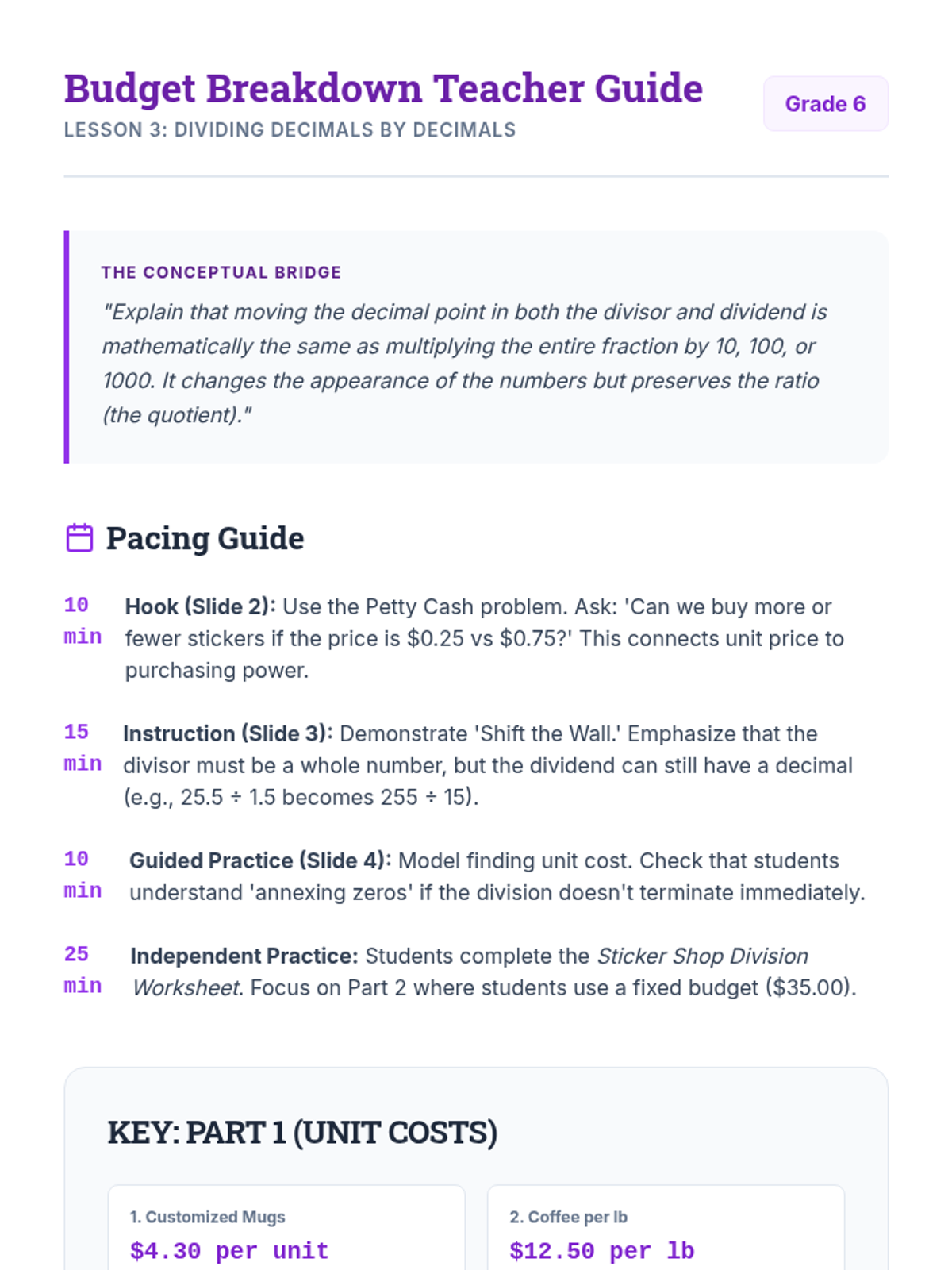 Budget Breakdown Teacher Guide
LESSON 3: DIVIDING DECIMALS BY DECIMALS

Grade 6

THE CONCEPTUAL BRIDGE
"Explain that moving the decimal point in both the divisor and dividend is mathematically the same as multiplying the entire fraction by 10, 100, or 1000. It changes the appearance of the numbers but preserves the ratio (the quotient)."

Pacing Guide

10 min Hook (Slide 2): Use the Petty Cash problem. Ask: 'Can we buy more or fewer stickers if the price is \$0.25 vs \$0.75?' This connects unit price to purchasing power.

15 min Instruction (Slide 3): Demonstrate 'Shift the Wall.' Emphasize that the divisor must be a whole number, but the dividend can still have a decimal (e.g., 25.5 ÷ 1.5 becomes 255 ÷ 15).

10 min Guided Practice (Slide 4): Model finding unit cost. Check that students understand 'annexing zeros' if the division doesn't terminate immediately.

25 min Independent Practice: Students complete the Sticker Shop Division Worksheet. Focus on Part 2 where students use a fixed budget (\$35.00).

KEY: PART 1 (UNIT COSTS)

1. Customized Mugs
\$4.30 per unit

2. Coffee per lb
\$12.50 per lb